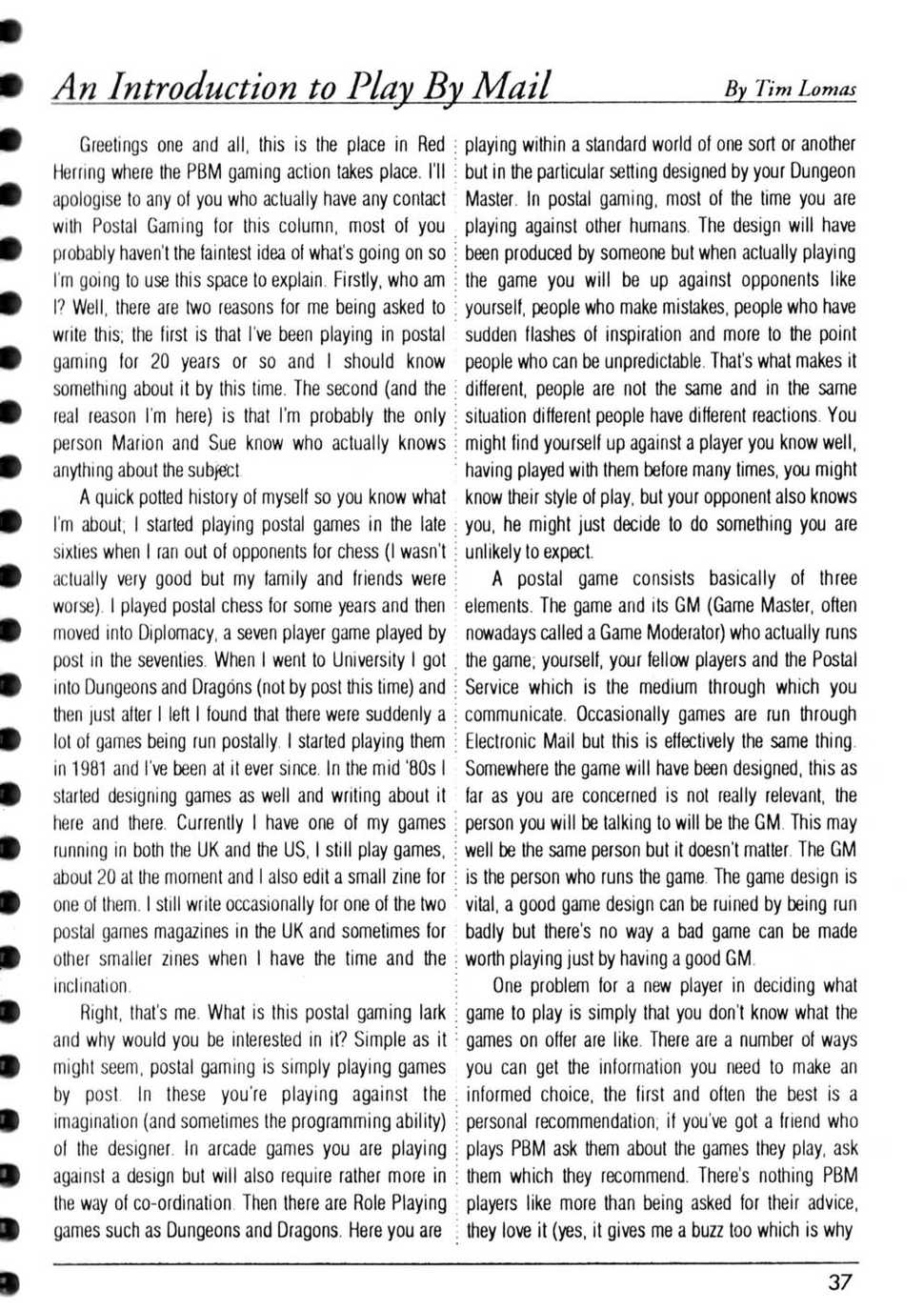 An Introduction to Play By Mail

By Tim Lomas

Greetings one and all, this is the place in Red Herring where the PBM gaming action takes place. I'll apologise to any of you who actually have any contact with Postal Gaming for this column, most of you probably haven't the faintest idea of what's going on so I'm going to use this space to explain. Firstly, who am I? Well, there are two reasons for me being asked to write this; the first is that I've been playing in postal gaming for 20 years or so and I should know something about it by this time. The second (and the real reason I'm here) is that I'm probably the only person Marion and Sue know who actually knows anything about the subject.

A quick potted history of myself so you know what I'm about; I started playing postal games in the late sixties when I ran out of opponents for chess (I wasn't actually very good but my family and friends were worse). I played postal chess for some years and then moved into Diplomacy, a seven player game played by post in the seventies. When I went to University I got into Dungeons and Dragons (not by post this time) and then just after I left I found that there were suddenly a lot of games being run postally. I started playing them in 1981 and I've been at it ever since. In the mid '80s I started designing games as well and writing about it here and there. Currently I have one of my games running in both the UK and the US, I still play games, about 20 at the moment and I also edit a small zine for one of them. I still write occasionally for one of the two postal games magazines in the UK and sometimes for other smaller zines when I have the time and the inclination.

Right, that's me. What is this postal gaming lark and why would you be interested in it? Simple as it might seem, postal gaming is simply playing games by post. In these you're playing against the imagination (and sometimes the programming ability) of the designer. In arcade games you are playing against a design but will also require rather more in the way of co-ordination. Then there are Role Playing games such as Dungeons and Dragons. Here you are playing within a standard world of one sort or another but in the particular setting designed by your Dungeon Master. In postal gaming, most of the time you are playing against other humans. The design will have been produced by someone but when actually playing the game you will be up against opponents like yourself, people who make mistakes, people who have sudden flashes of inspiration and more to the point people who can be unpredictable. That's what makes it different, people are not the same and in the same situation different people have different reactions. You might find yourself up against a player you know well, having played with them before many times, you might know their style of play, but your opponent also knows you, he might just decide to do something you are unlikely to expect.

A postal game consists basically of three elements. The game and its GM (Game Master, often nowadays called a Game Moderator) who actually runs the game; yourself, your fellow players and the Postal Service which is the medium through which you communicate. Occasionally games are run through Electronic Mail but this is effectively the same thing. Somewhere the game will have been designed, this as far as you are concerned is not really relevant, the person you will be talking to will be the GM. This may well be the same person but it doesn't matter. The GM is the person who runs the game. The game design is vital, a good game design can be ruined by being run badly but there's no way a bad game can be made worth playing just by having a good GM.

One problem for a new player in deciding what game to play is simply that you don't know what the games on offer are like. There are a number of ways you can get the information you need to make an informed choice, the first and often the best is a personal recommendation; if you've got a friend who plays PBM ask them about the games they play, ask them which they recommend. There's nothing PBM players like more than being asked for their advice, they love it (yes, it gives me a buzz too which is why

37